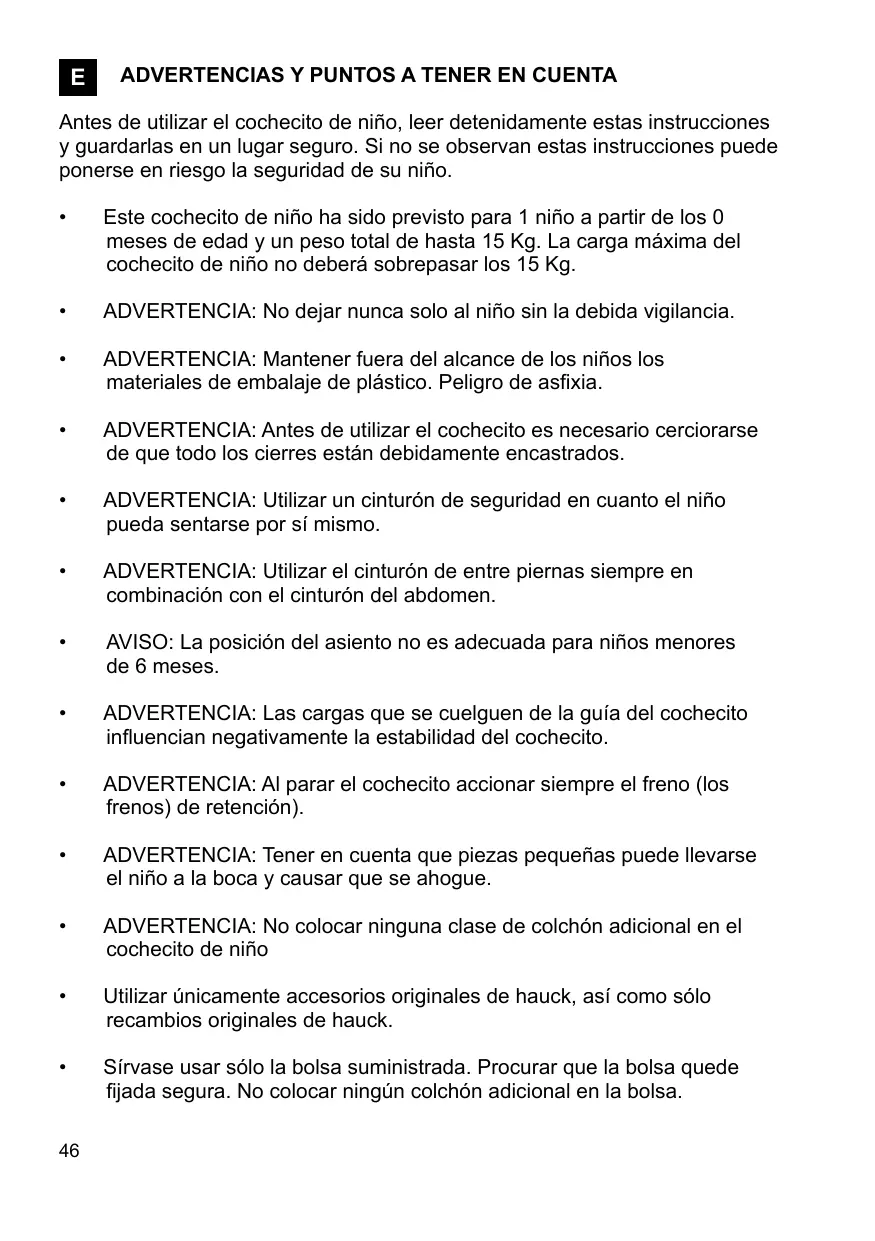 E ADVERTENCIAS Y PUNTOS A TENER EN CUENTA

Antes de utilizar el cochecito de niño, leer detenidamente estas instrucciones y guardarlas en un lugar seguro. Si no se observan estas instrucciones puede ponerse en riesgo la seguridad de su niño.

• Este cochecito de niño ha sido previsto para 1 niño a partir de los 0 meses de edad y un peso total de hasta 15 Kg. La carga máxima del cochecito de niño no deberá sobrepasar los 15 Kg.

• ADVERTENCIA: No dejar nunca solo al niño sin la debida vigilancia.

• ADVERTENCIA: Mantener fuera del alcance de los niños los materiales de embalaje de plástico. Peligro de asfixia.

• ADVERTENCIA: Antes de utilizar el cochecito es necesario cerciorarse de que todo los cierres están debidamente encastrados.

• ADVERTENCIA: Utilizar un cinturón de seguridad en cuanto el niño pueda sentarse por sí mismo.

• ADVERTENCIA: Utilizar el cinturón de entre piernas siempre en combinación con el cinturón del abdomen.

• AVISO: La posición del asiento no es adecuada para niños menores de 6 meses.

• ADVERTENCIA: Las cargas que se cuelguen de la guía del cochecito influencian negativamente la estabilidad del cochecito.

• ADVERTENCIA: Al parar el cochecito accionar siempre el freno (los frenos) de retención).

• ADVERTENCIA: Tener en cuenta que piezas pequeñas puede llevarse el niño a la boca y causar que se ahogue.

• ADVERTENCIA: No colocar ninguna clase de colchón adicional en el cochecito de niño

• Utilizar únicamente accesorios originales de hauck, así como sólo recambios originales de hauck.

• Sírvase usar sólo la bolsa suministrada. Procurar que la bolsa quede fijada segura. No colocar ningún colchón adicional en la bolsa.

46